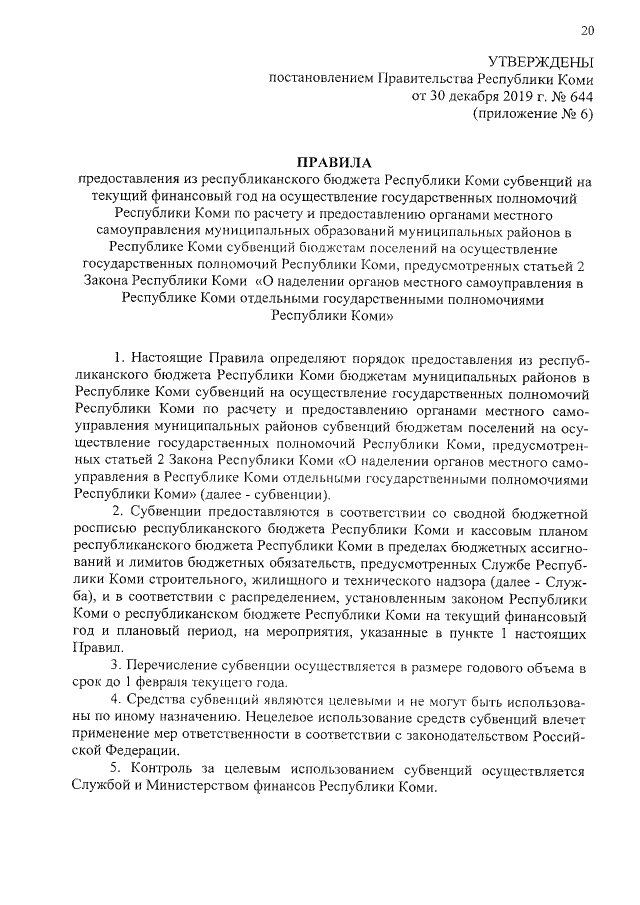 20

УТВЕРЖДЕНЫ
постановлением Правительства Республики Коми
от 30 декабря 2019 г. № 644
(приложение № 6)

ПРАВИЛА
предоставления из республиканского бюджета Республики Коми субвенций на текущий финансовый год на осуществление государственных полномочий Республики Коми по расчету и предоставлению органами местного самоуправления муниципальных образований муниципальных районов в Республике Коми субвенций бюджетам поселений на осуществление государственных полномочий Республики Коми, предусмотренных статьей 2 Закона Республики Коми «О наделении органов местного самоуправления в Республике Коми отдельными государственными полномочиями Республики Коми»

1. Настоящие Правила определяют порядок предоставления из республиканского бюджета Республики Коми бюджетам муниципальных районов в Республике Коми субвенций на осуществление государственных полномочий Республики Коми по расчету и предоставлению органами местного самоуправления муниципальных районов субвенций бюджетам поселений на осуществление государственных полномочий Республики Коми, предусмотренных статьей 2 Закона Республики Коми «О наделении органов местного самоуправления в Республике Коми отдельными государственными полномочиями Республики Коми» (далее - субвенции).

2. Субвенции предоставляются в соответствии со сводной бюджетной росписью республиканского бюджета Республики Коми и кассовым планом республиканского бюджета Республики Коми в пределах бюджетных ассигнований и лимитов бюджетных обязательств, предусмотренных Службе Республики Коми строительного, жилищного и технического надзора (далее - Служба), и в соответствии с распределением, установленным законом Республики Коми о республиканском бюджете Республики Коми на текущий финансовый год и плановый период, на мероприятия, указанные в пункте 1 настоящих Правил.

3. Перечисление субвенции осуществляется в размере годового объема в срок до 1 февраля текущего года.

4. Средства субвенций являются целевыми и не могут быть использованы по иному назначению. Нецелевое использование средств субвенций влечет применение мер ответственности в соответствии с законодательством Российской Федерации.

5. Контроль за целевым использованием субвенций осуществляется Службой и Министерством финансов Республики Коми.